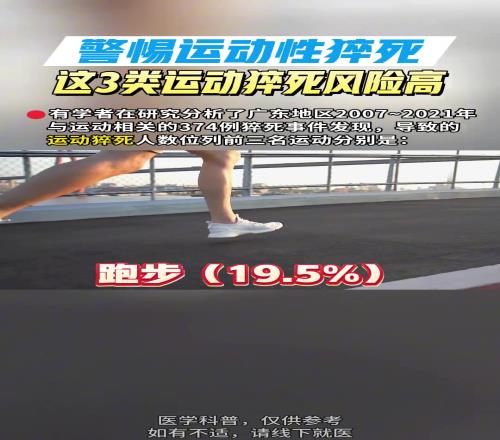 警惕运动性猝死
这3类运动猝死风险高

有学者在研究分析了广东地区2007~2021年与运动相关的374例猝死事件发现，导致的运动猝死人数位列前三名运动分别是：

跑步（19.5%）

医学科普，仅供参考
如有不适，请线下就医